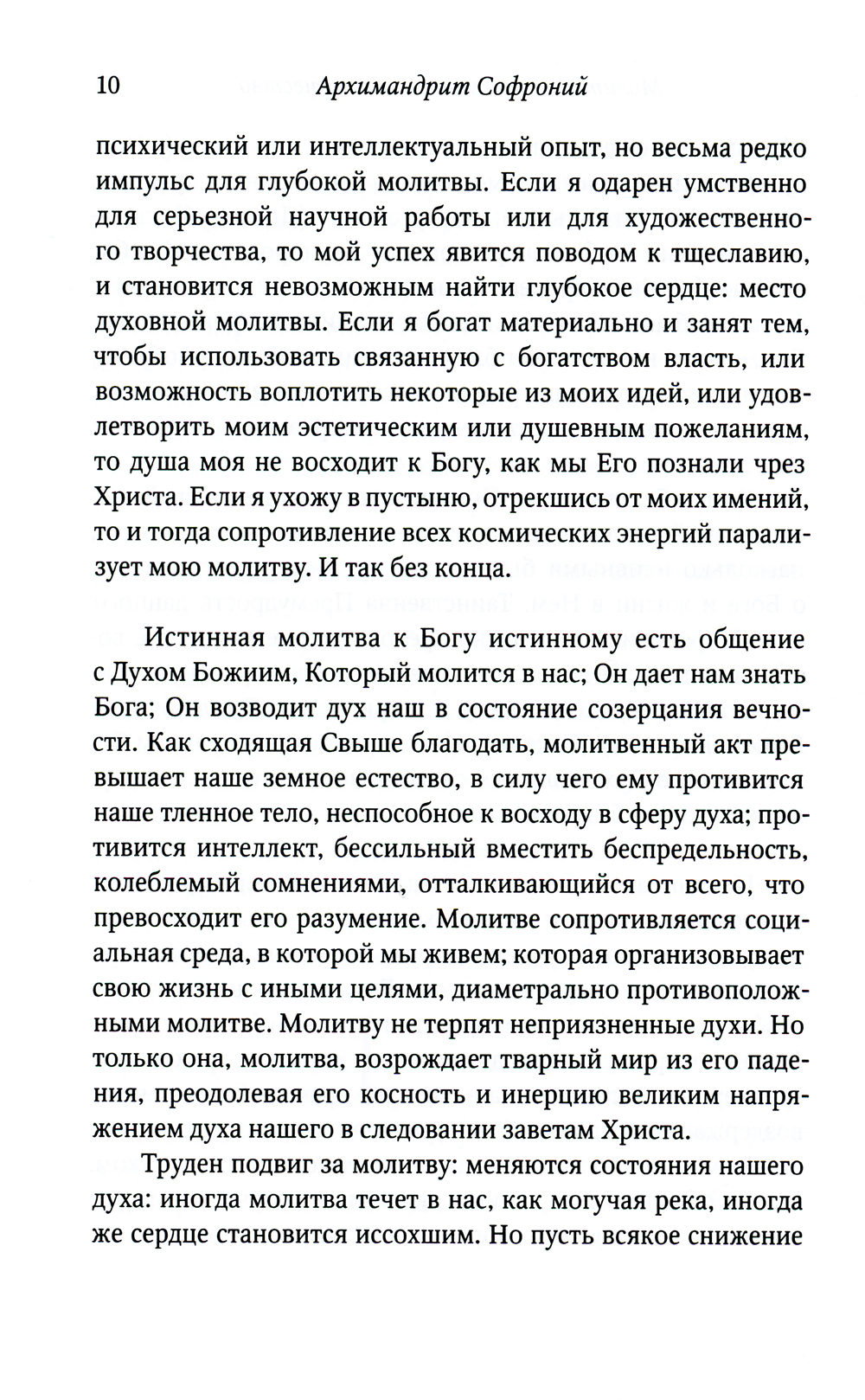 10 Архимандрит Софроний

психический или интеллектуальный опыт, но весьма редко импульс для глубокой молитвы. Если я одарен умственно для серьезной научной работы или для художественного творчества, то мой успех явится поводом к тщеславию, и становится невозможным найти глубокое сердце: место духовной молитвы. Если я богат материально и занят тем, чтобы использовать связанную с богатством власть, или возможность воплотить некоторые из моих идей, или удовлетворить моим эстетическим или душевным пожеланиям, то душа моя не восходит к Богу, как мы Его познали чрез Христа. Если я ухожу в пустыню, отрекшись от моих имений, то и тогда сопротивление всех космических энергий парализует мою молитву. И так без конца.

Истинная молитва к Богу истинному есть общение с Духом Божиим, Который молится в нас; Он дает нам знать Бога; Он возводит дух наш в состояние созерцания вечности. Как сходящая Свыше благодать, молитвенный акт превышает наше земное естество, в силу чего ему противится наше тленное тело, неспособное к восходу в сферу духа; противится интеллект, бессильный вместить беспредельность, колеблемый сомнениями, отталкивающийся от всего, что превосходит его разумение. Молитве сопротивляется социальная среда, в которой мы живем; которая организовывает свою жизнь с иными целями, диаметрально противоположными молитве. Молитву не терпят неприязненные духи. Но только она, молитва, возрождает тварный мир из его падения, преодолевая его косность и инерцию великим напряжением духа нашего в следовании заветам Христа.

Труден подвиг за молитву: меняются состояния нашего духа: иногда молитва течет в нас, как могучая река, иногда же сердце становится иссохшим. Но пусть всякое снижение